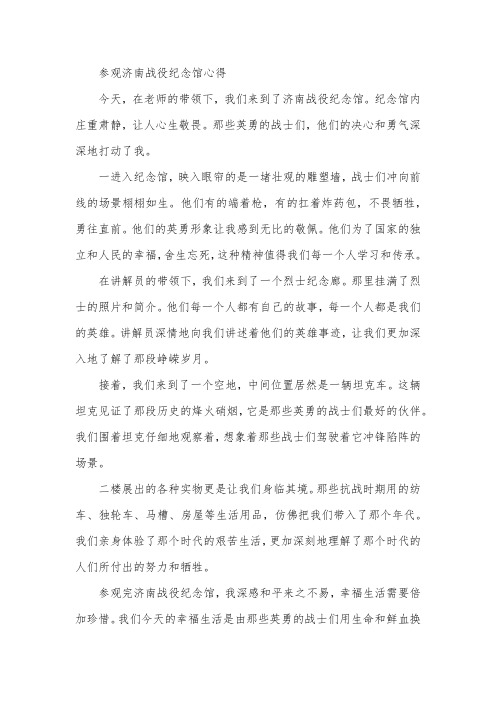 参观济南战役纪念馆心得

今天，在老师的带领下，我们来到了济南战役纪念馆。纪念馆内庄重肃静，让人心生敬畏。那些英勇的战士们，他们的决心和勇气深深地打动了我。

一进入纪念馆，映入眼帘的是一堵壮观的雕塑墙，战士们冲向前线的场景栩栩如生。他们有的端着枪，有的扛着炸药包，不畏牺牲，勇往直前。他们的英勇形象让我感到无比的敬佩。他们为了国家的独立和人民的幸福，舍生忘死，这种精神值得我们每一个人学习和传承。

在讲解员的带领下，我们来到了一个烈士纪念廊。那里挂满了烈士的照片和简介。他们每一个人都有自己的故事，每一个人都是我们的英雄。讲解员深情地向我们讲述着他们的英雄事迹，让我们更加深入地了解了那段峥嵘岁月。

接着，我们来到了一个空地，中间位置居然是一辆坦克车。这辆坦克见证了那段历史的烽火硝烟，它是那些英勇的战士们最好的伙伴。我们围着坦克仔细地观察着，想象着那些战士们驾驶着它冲锋陷阵的场景。

二楼展出的各种实物更是让我们身临其境。那些抗战时期用的纺车、独轮车、马槽、房屋等生活用品，仿佛把我们带入了那个年代。我们亲身体验了那个时代的艰苦生活，更加深刻地理解了那个时代的人们所付出的努力和牺牲。

参观完济南战役纪念馆，我深感和平来之不易，幸福生活需要倍加珍惜。我们今天的幸福生活是由那些英勇的战士们用生命和鲜血换